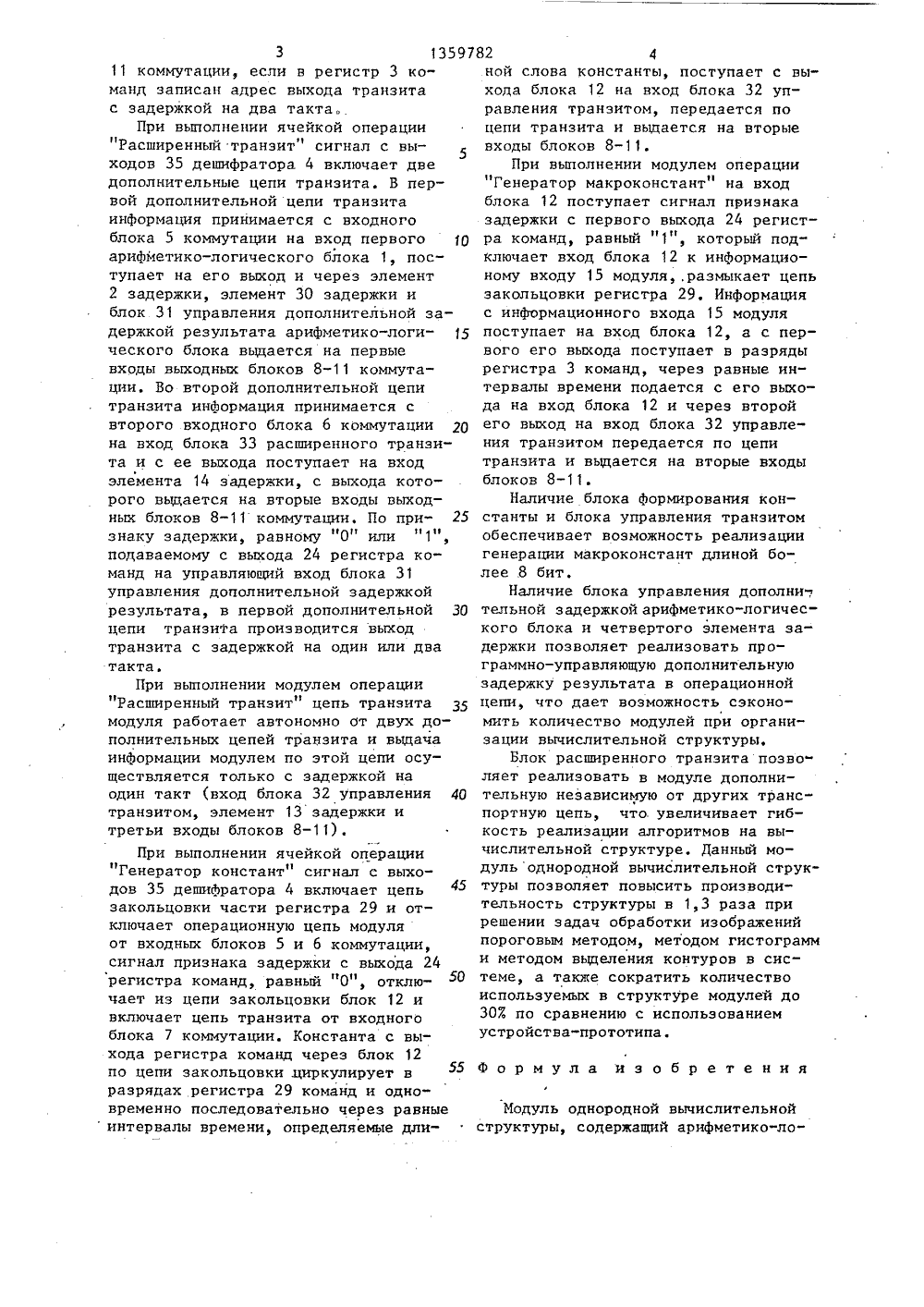 3 1359782 4

11 коммутации, если в регистр 3 команд записан адрес выхода транзита с задержкой на два такта.

При выполнении ячейкой операции "Расширенный транзит" сигнал с выходов 35 дешифратора 4 включает две дополнительные цепи транзита. В первой дополнительной цепи транзита информация принимается с входного блока 5 коммутации на вход первого арифметико-логического блока 1, поступает на его выход и через элемент 2 задержки, элемент 30 задержки и блок 31 управления дополнительной задержкой результата арифметико-логического блока выдается на первые входы выходных блоков 8-11 коммутации. Во второй дополнительной цепи транзита информация принимается с второго входного блока 6 коммутации на вход блока 33 расширенного транзита и с ее выхода поступает на вход элемента 14 задержки, с выхода которого выдается на вторые входы выходных блоков 8-11 коммутации. По признаку задержки, равному "0" или "1", подаваемому с выхода 24 регистра команд на управляющий вход блока 31 управления дополнительной задержкой результата, в первой дополнительной цепи транзита производится выход транзита с задержкой на один или два такта.

При выполнении модулем операции "Расширенный транзит" цепь транзита модуля работает автономно от двух дополнительных цепей транзита и выдача информации модулем по этой цепи осуществляется только с задержкой на один такт (вход блока 32 управления транзитом, элемент 13 задержки и третьи входы блоков 8-11).

При выполнении ячейкой операции "Генератор констант" сигнал с выходов 35 дешифратора 4 включает цепь закольцовки части регистра 29 и отключает операционную цепь модуля от входных блоков 5 и 6 коммутации, сигнал признака задержки с выхода 24 регистра команд, равный "0", отключает из цепи закольцовки блок 12 и включает цепь транзита от входного блока 7 коммутации. Константа с выхода регистра команд через блок 12 по цепи закольцовки циркулирует в разрядах регистра 29 команд и одновременно последовательно через равные интервалы времени, определяемые длиной слова константы, поступает с выхода блока 12 на вход блока 32 управления транзитом, передается по цепи транзита и выдается на вторые входы блоков 8-11.

При выполнении модулем операции "Генератор макроконстант" на вход блока 12 поступает сигнал признака задержки с первого выхода 24 регистра команд, равный "1", который подключает вход блока 12 к информационному входу 15 модуля, размыкает цепь закольцовки регистра 29. Информация с информационного входа 15 модуля поступает на вход блока 12, а с первого его выхода поступает в разряды регистра 3 команд, через равные интервалы времени подается с его выхода на вход блока 12 и через второй его выход на вход блока 32 управления транзитом передается по цепи транзита и выдается на вторые входы блоков 8-11.

Наличие блока формирования константы и блока управления транзитом обеспечивает возможность реализации генерации макроконстант длиной более 8 бит.

Наличие блока управления дополнительной задержкой арифметико-логического блока и четвертого элемента задержки позволяет реализовать программно-управляющую дополнительную задержку результата в операционной цепи, что дает возможность сэкономить количество модулей при организации вычислительной структуры.

Блок расширенного транзита позволяет реализовать в модуле дополнительную независимую от других транспортную цепь, что увеличивает гибкость реализации алгоритмов на вычислительной структуре. Данный модуль однородной вычислительной структуры позволяет повысить производительность структуры в 1,3 раза при решении задач обработки изображений пороговым методом, методом гистограмм и методом выделения контуров в системе, а также сократить количество используемых в структуре модулей до 30% по сравнению с использованием устройства-прототипа.

Формула изобретения

Модуль однородной вычислительной структуры, содержащий арифметико-ло-

5 10 15 20 25 30 35 40 45 50 55